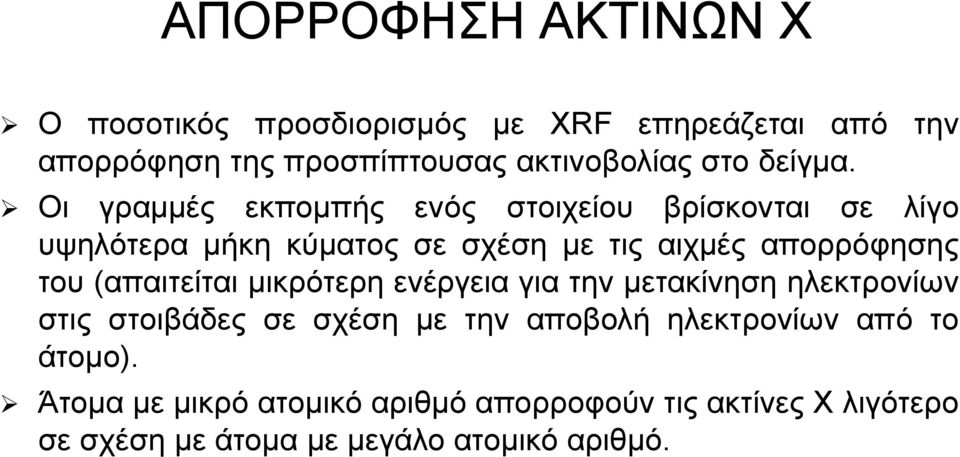 ΑΠΟΡΡΟΦΗΣΗ ΑΚΤΙΝΩΝ Χ

➢ Ο ποσοτικός προσδιορισμός με XRF επηρεάζεται από την απορρόφηση της προσπίπτουσας ακτινοβολίας στο δείγμα.

➢ Οι γραμμές εκπομπής ενός στοιχείου βρίσκονται σε λίγο υψηλότερα μήκη κύματος σε σχέση με τις αιχμές απορρόφησης του (απαιτείται μικρότερη ενέργεια για την μετακίνηση ηλεκτρονίων στις στοιβάδες σε σχέση με την αποβολή ηλεκτρονίων από το άτομο).

➢ Άτομα με μικρό ατομικό αριθμό απορροφούν τις ακτίνες Χ λιγότερο σε σχέση με άτομα με μεγάλο ατομικό αριθμό.